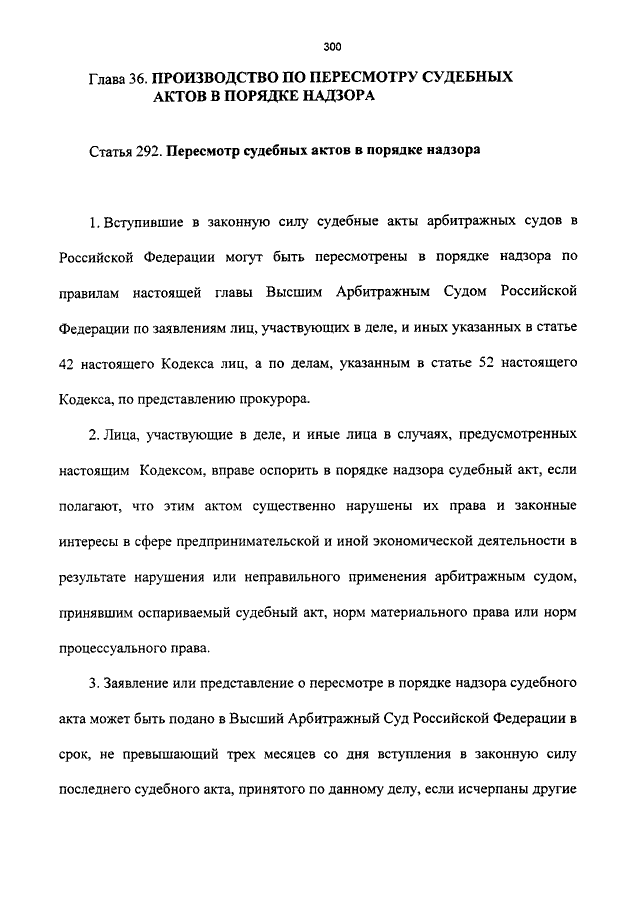 300

Глава 36. ПРОИЗВОДСТВО ПО ПЕРЕСМОТРУ СУДЕБНЫХ АКТОВ В ПОРЯДКЕ НАДЗОРА

Статья 292. Пересмотр судебных актов в порядке надзора

1. Вступившие в законную силу судебные акты арбитражных судов в Российской Федерации могут быть пересмотрены в порядке надзора по правилам настоящей главы Высшим Арбитражным Судом Российской Федерации по заявлениям лиц, участвующих в деле, и иных указанных в статье 42 настоящего Кодекса лиц, а по делам, указанным в статье 52 настоящего Кодекса, по представлению прокурора.

2. Лица, участвующие в деле, и иные лица в случаях, предусмотренных настоящим Кодексом, вправе оспорить в порядке надзора судебный акт, если полагают, что этим актом существенно нарушены их права и законные интересы в сфере предпринимательской и иной экономической деятельности в результате нарушения или неправильного применения арбитражным судом, принявшим оспариваемый судебный акт, норм материального права или норм процессуального права.

3. Заявление или представление о пересмотре в порядке надзора судебного акта может быть подано в Высший Арбитражный Суд Российской Федерации в срок, не превышающий трех месяцев со дня вступления в законную силу последнего судебного акта, принятого по данному делу, если исчерпаны другие